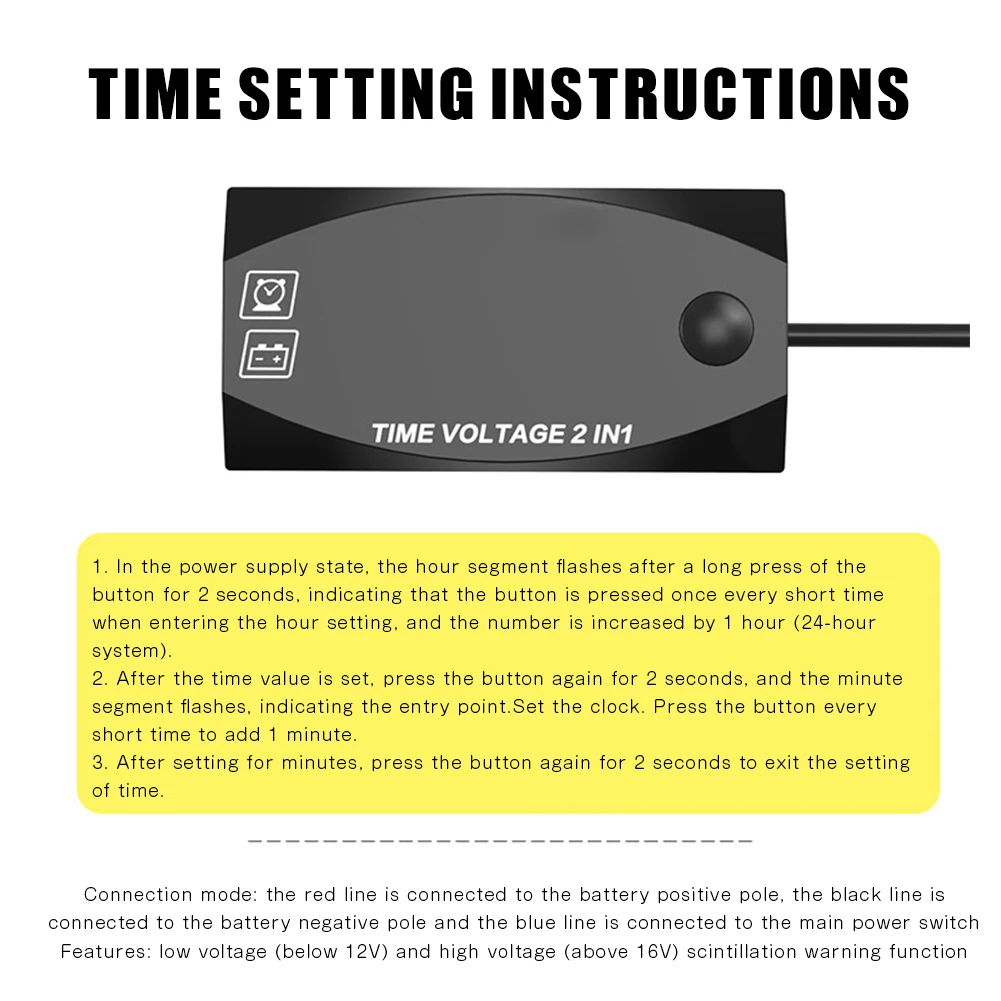 TIME SETTING INSTRUCTIONS

TIME VOLTAGE 2 IN1

1. In the power supply state, the hour segment flashes after a long press of the button for 2 seconds, indicating that the button is pressed once every short time when entering the hour setting, and the number is increased by 1 hour (24-hour system).
2. After the time value is set, press the button again for 2 seconds, and the minute segment flashes, indicating the entry point.Set the clock. Press the button every short time to add 1 minute.
3. After setting for minutes, press the button again for 2 seconds to exit the setting of time.

Connection mode: the red line is connected to the battery positive pole, the black line is connected to the battery negative pole and the blue line is connected to the main power switch
Features: low voltage (below 12V) and high voltage (above 16V) scintillation warning function